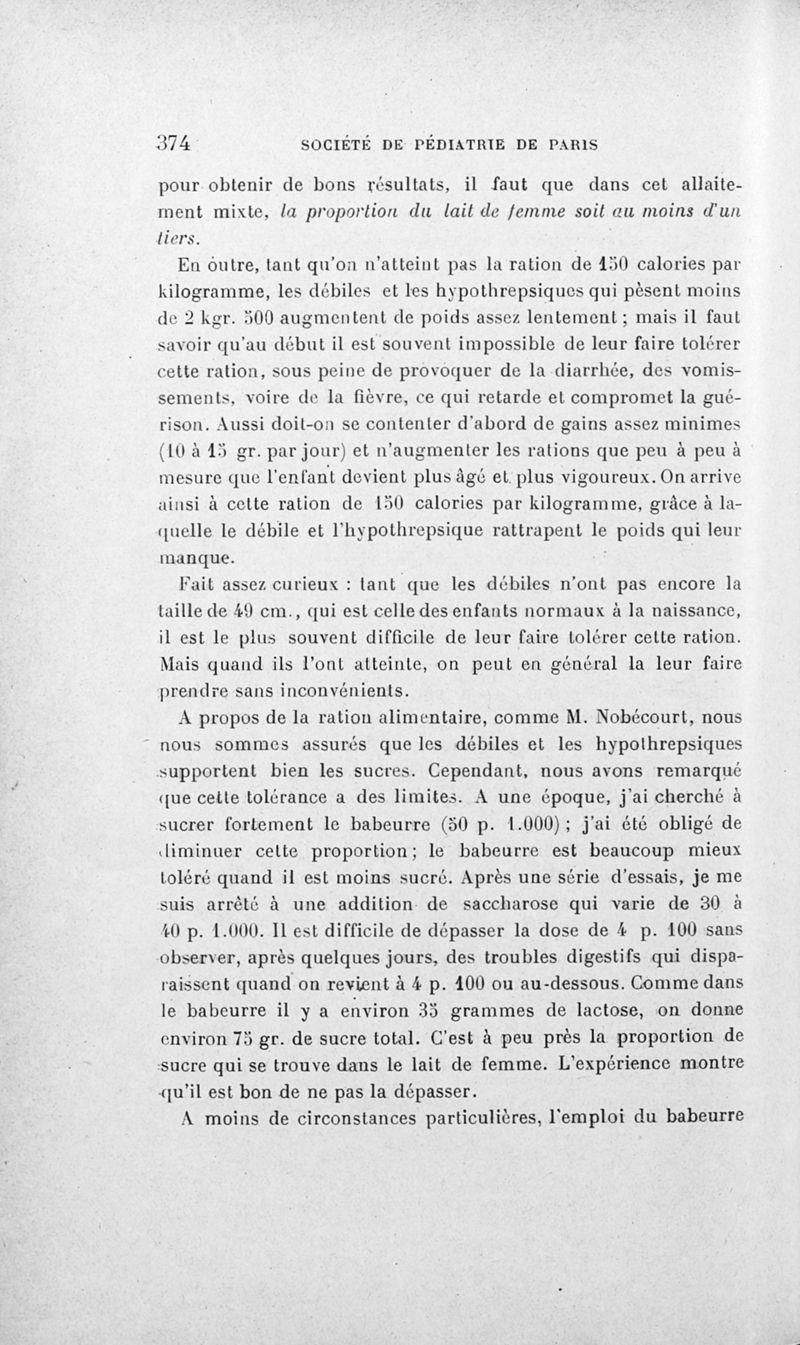 374 SOCIÉTÉ DE PÉDIATRIE DE PARIS

pour obtenir de bons résultats, il faut que dans cet allaitement mixte, la proportion du lait de femme soit au moins d'un tiers.

En outre, tant qu'on n'atteint pas la ration de 150 calories par kilogramme, les débiles et les hypothrepsiques qui pèsent moins de 2 kgr. 500 augmentent de poids assez lentement ; mais il faut savoir qu'au début il est souvent impossible de leur faire tolérer cette ration, sous peine de provoquer de la diarrhée, des vomissements, voire de la fièvre, ce qui retarde et compromet la guérison. Aussi doit-on se contenter d'abord de gains assez minimes (10 à 15 gr. par jour) et n'augmenter les rations que peu à peu à mesure que l'enfant devient plus âgé et plus vigoureux. On arrive ainsi à cette ration de 150 calories par kilogramme, grâce à laquelle le débile et l'hypothrepsique rattrapent le poids qui leur manque.

Fait assez curieux : tant que les débiles n'ont pas encore la taille de 49 cm., qui est celle des enfants normaux à la naissance, il est le plus souvent difficile de leur faire tolérer cette ration. Mais quand ils l'ont atteinte, on peut en général la leur faire prendre sans inconvénients.

A propos de la ration alimentaire, comme M. Nobécourt, nous nous sommes assurés que les débiles et les hypothrepsiques supportent bien les sucres. Cependant, nous avons remarqué que cette tolérance a des limites. A une époque, j'ai cherché à sucrer fortement le babeurre (50 p. 1.000) ; j'ai été obligé de diminuer cette proportion ; le babeurre est beaucoup mieux toléré quand il est moins sucré. Après une série d'essais, je me suis arrêté à une addition de saccharose qui varie de 30 à 40 p. 1.000. Il est difficile de dépasser la dose de 4 p. 100 sans observer, après quelques jours, des troubles digestifs qui disparaissent quand on revient à 4 p. 100 ou au-dessous. Comme dans le babeurre il y a environ 35 grammes de lactose, on donne environ 75 gr. de sucre total. C'est à peu près la proportion de sucre qui se trouve dans le lait de femme. L'expérience montre qu'il est bon de ne pas la dépasser.

A moins de circonstances particulières, l'emploi du babeurre